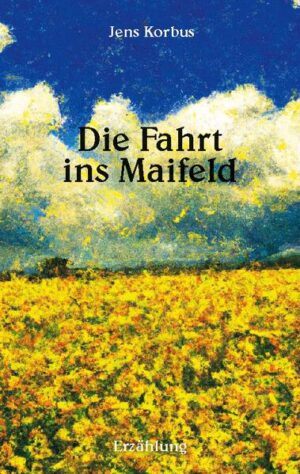 Jens Korbus

Die Fahrt ins Maifeld

Erzählung